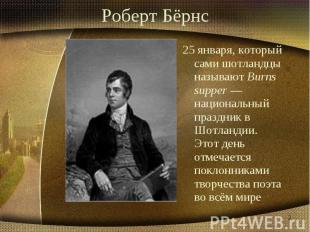 Роберт Бёрнс

25 января, который сами шотландцы называют Burns supper — национальный праздник в Шотландии. Этот день отмечается поклонниками творчества поэта во всём мире

PPt4WEB.ru